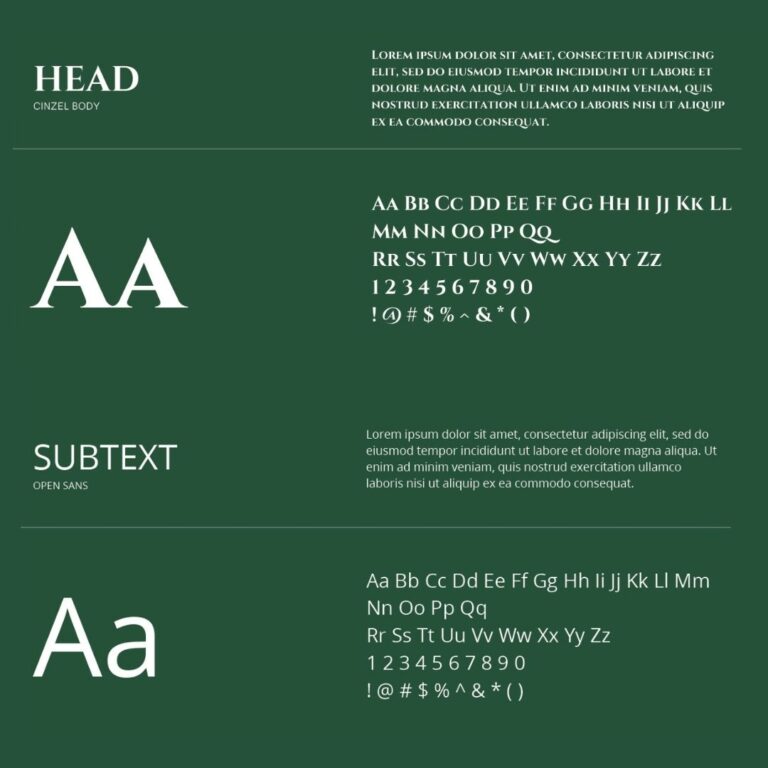 HEAD
CINZEL BODY

LOREM IPSUM DOLOR SIT AMET, CONSECTETUR ADIPISCING ELIT, SED DO EIUSMOD TEMPOR INCIDIDUNT UT LABORE ET DOLORE MAGNA ALIQUA. UT ENIM AD MINIM VENIAM, QUIS NOSTRUD EXERCITATION ULLAMCO LABORIS NISI UT ALIQUIP EX EA COMMODO CONSEQUAT.

AA

AA BB CC DD EE FF GG HH II JJ KK LL
MM NN OO PP QQ
RR SS TT UU VV WW XX YY ZZ
1 2 3 4 5 6 7 8 9 0
! @ # $ % ^ & * ( )

SUBTEXT
OPEN SANS

Lorem ipsum dolor sit amet, consectetur adipiscing elit, sed do eiusmod tempor incididunt ut labore et dolore magna aliqua. Ut enim ad minim veniam, quis nostrud exercitation ullamco laboris nisi ut aliquip ex ea commodo consequat.

Aa

Aa Bb Cc Dd Ee Ff Gg Hh Ii Jj Kk Ll Mm
Nn Oo Pp Qq
Rr Ss Tt Uu Vv Ww Xx Yy Zz
1 2 3 4 5 6 7 8 9 0
! @ # $ % ^ & * ( )